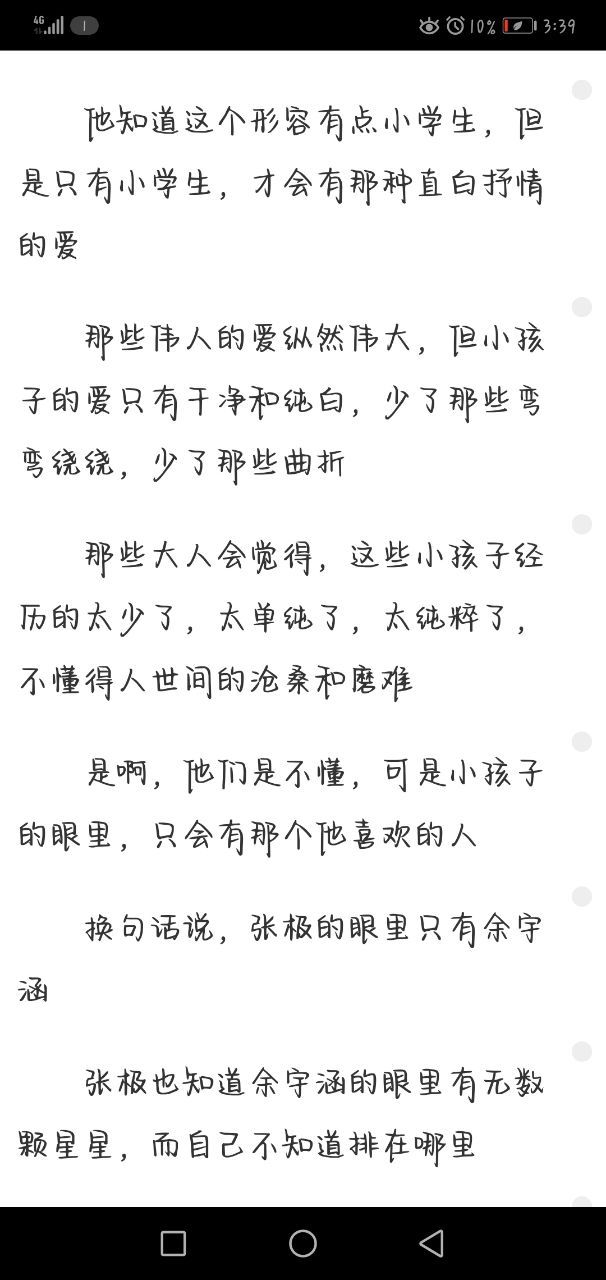 4G 10% 3:39

他知道这个形容有点小学生，但是只有小学生，才会有那种直白抒情的爱

那些伟人的爱纵然伟大，但小孩子的爱只有干净和纯白，少了那些弯弯绕绕，少了那些曲折

那些大人会觉得，这些小孩子经历的太少了，太单纯了，太纯粹了，不懂得人世间的沧桑和磨难

是啊，他们是不懂，可是小孩子的眼里，只会有那个他喜欢的人

换句话说，张极的眼里只有余宇涵

张极也知道余宇涵的眼里有无数颗星星，而自己不知道排在哪里